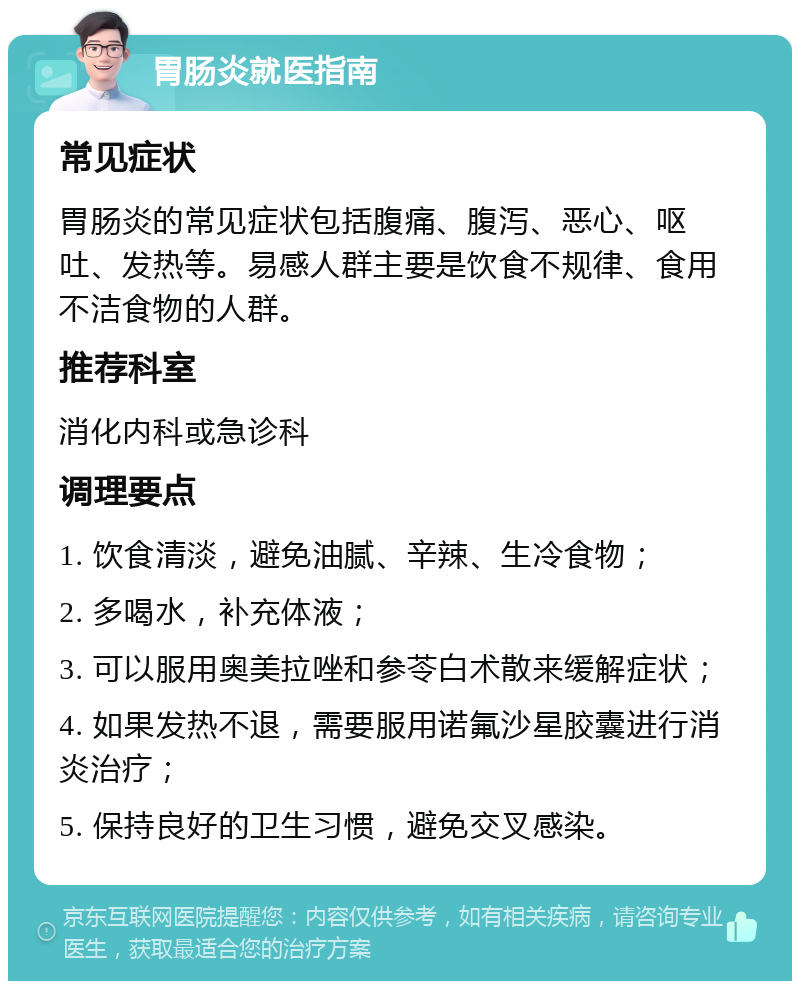 胃肠炎就医指南

常见症状

胃肠炎的常见症状包括腹痛、腹泻、恶心、呕吐、发热等。易感人群主要是饮食不规律、食用不洁食物的人群。

推荐科室

消化内科或急诊科

调理要点

1. 饮食清淡，避免油腻、辛辣、生冷食物；

2. 多喝水，补充体液；

3. 可以服用奥美拉唑和参苓白术散来缓解症状；

4. 如果发热不退，需要服用诺氟沙星胶囊进行消炎治疗；

5. 保持良好的卫生习惯，避免交叉感染。

京东互联网医院提醒您：内容仅供参考，如有相关疾病，请咨询专业医生，获取最适合您的治疗方案